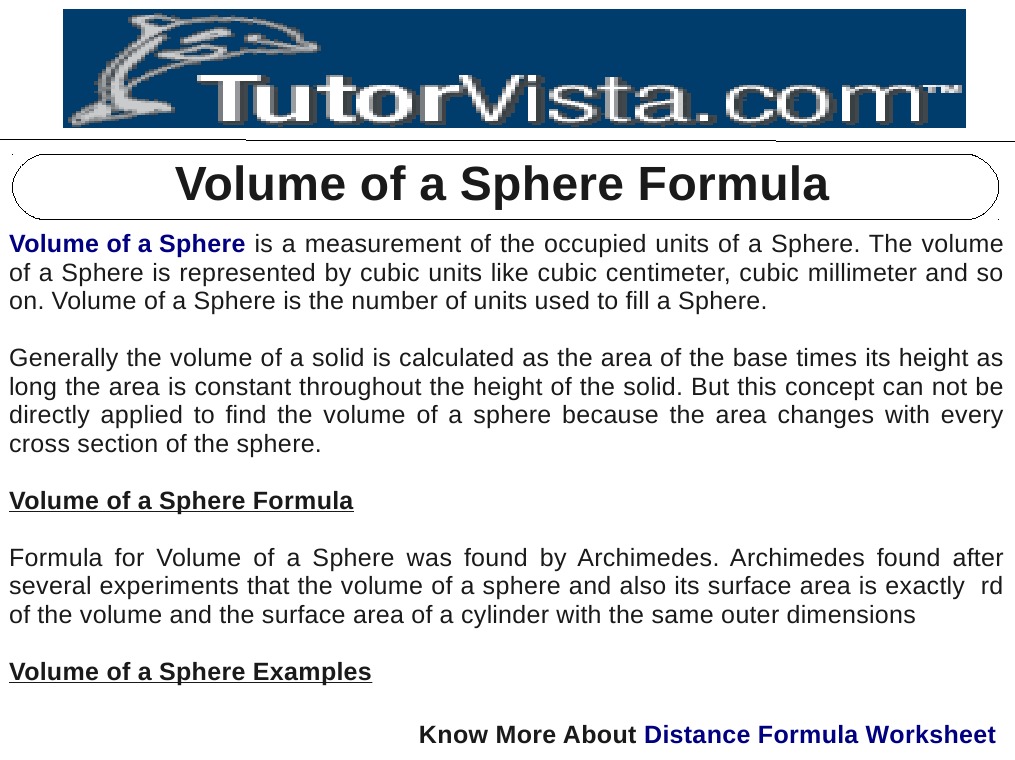 TutorVista.com™

Volume of a Sphere Formula

Volume of a Sphere is a measurement of the occupied units of a Sphere. The volume of a Sphere is represented by cubic units like cubic centimeter, cubic millimeter and so on. Volume of a Sphere is the number of units used to fill a Sphere.

Generally the volume of a solid is calculated as the area of the base times its height as long the area is constant throughout the height of the solid. But this concept can not be directly applied to find the volume of a sphere because the area changes with every cross section of the sphere.

Volume of a Sphere Formula

Formula for Volume of a Sphere was found by Archimedes. Archimedes found after several experiments that the volume of a sphere and also its surface area is exactly rd of the volume and the surface area of a cylinder with the same outer dimensions

Volume of a Sphere Examples

Know More About Distance Formula Worksheet